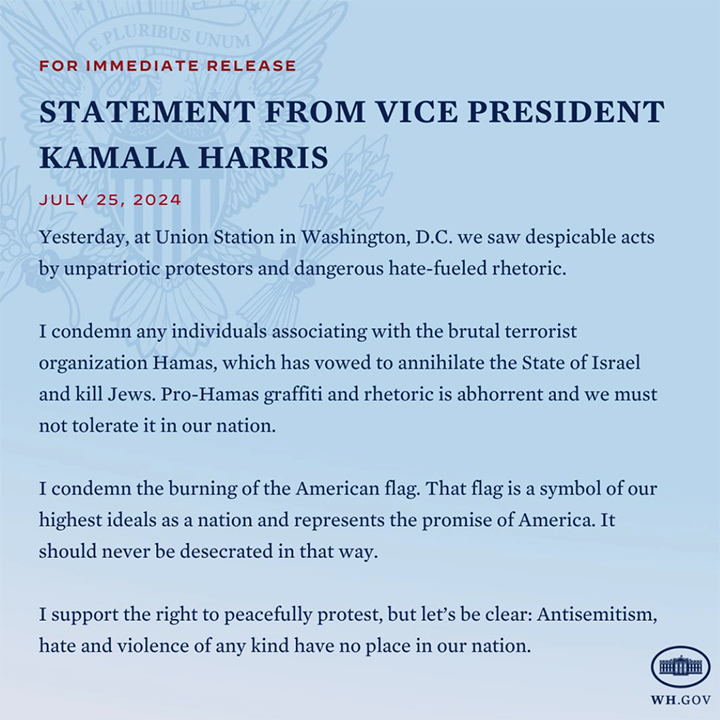 E PLURIBUS UNUM

FOR IMMEDIATE RELEASE

STATEMENT FROM VICE PRESIDENT KAMALA HARRIS

JULY 25, 2024

Yesterday, at Union Station in Washington, D.C. we saw despicable acts by unpatriotic protestors and dangerous hate-fueled rhetoric.

I condemn any individuals associating with the brutal terrorist organization Hamas, which has vowed to annihilate the State of Israel and kill Jews. Pro-Hamas graffiti and rhetoric is abhorrent and we must not tolerate it in our nation.

I condemn the burning of the American flag. That flag is a symbol of our highest ideals as a nation and represents the promise of America. It should never be desecrated in that way.

I support the right to peacefully protest, but let's be clear: Antisemitism, hate and violence of any kind have no place in our nation.

WH.GOV